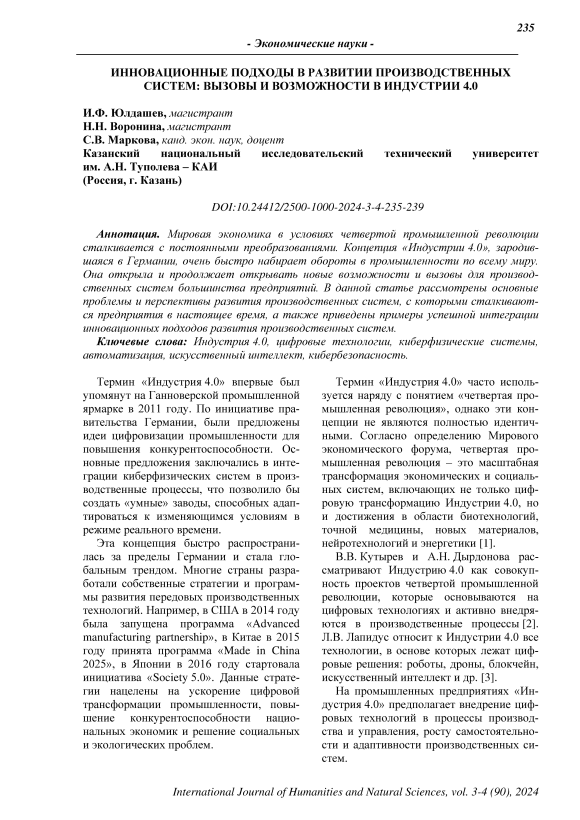 235

- Экономические науки -

ИННОВАЦИОННЫЕ ПОДХОДЫ В РАЗВИТИИ ПРОИЗВОДСТВЕННЫХ СИСТЕМ: ВЫЗОВЫ И ВОЗМОЖНОСТИ В ИНДУСТРИИ 4.0

И.Ф. Юлдашев, магистрант
Н.Н. Воронина, магистрант
С.В. Маркова, канд. экон. наук, доцент
Казанский национальный исследовательский технический университет им. А.Н. Туполева – КАИ
(Россия, г. Казань)

DOI:10.24412/2500-1000-2024-3-4-235-239

Аннотация. Мировая экономика в условиях четвертой промышленной революции сталкивается с постоянными преобразованиями. Концепция «Индустрии 4.0», зародившаяся в Германии, очень быстро набирает обороты в промышленности по всему миру. Она открыла и продолжает открывать новые возможности и вызовы для производственных систем большинства предприятий. В данной статье рассмотрены основные проблемы и перспективы развития производственных систем, с которыми сталкиваются предприятия в настоящее время, а также приведены примеры успешной интеграции инновационных подходов развития производственных систем.

Ключевые слова: Индустрия 4.0, цифровые технологии, киберфизические системы, автоматизация, искусственный интеллект, кибербезопасность.

Термин «Индустрия 4.0» впервые был упомянут на Ганноверской промышленной ярмарке в 2011 году. По инициативе правительства Германии, были предложены идеи цифровизации промышленности для повышения конкурентоспособности. Основные предложения заключались в интеграции киберфизических систем в производственные процессы, что позволило бы создать «умные» заводы, способных адаптироваться к изменяющимся условиям в режиме реального времени.

Эта концепция быстро распространилась за пределы Германии и стала глобальным трендом. Многие страны разработали собственные стратегии и программы развития передовых производственных технологий. Например, в США в 2014 году была запущена программа «Advanced manufacturing partnership», в Китае в 2015 году принята программа «Made in China 2025», в Японии в 2016 году стартовала инициатива «Society 5.0». Данные стратегии нацелены на ускорение цифровой трансформации промышленности, повышение конкурентоспособности национальных экономик и решение социальных и экологических проблем.

Термин «Индустрия 4.0» часто используется наряду с понятием «четвертая промышленная революция», однако эти концепции не являются полностью идентичными. Согласно определению Мирового экономического форума, четвертая промышленная революция – это масштабная трансформация экономических и социальных систем, включающих не только цифровую трансформацию Индустрии 4.0, но и достижения в области биотехнологий, точной медицины, новых материалов, нейротехнологий и энергетики [1].

В.В. Кутырев и А.Н. Дырдонова рассматривают Индустрию 4.0 как совокупность проектов четвертой промышленной революции, которые основываются на цифровых технологиях и активно внедряются в производственные процессы [2]. Л.В. Лапидус относит к Индустрии 4.0 все технологии, в основе которых лежат цифровые решения: роботы, дроны, блокчейн, искусственный интеллект и др. [3].

На промышленных предприятиях «Индустрия 4.0» предполагает внедрение цифровых технологий в процессы производства и управления, росту самостоятельности и адаптивности производственных систем.

International Journal of Humanities and Natural Sciences, vol. 3-4 (90), 2024